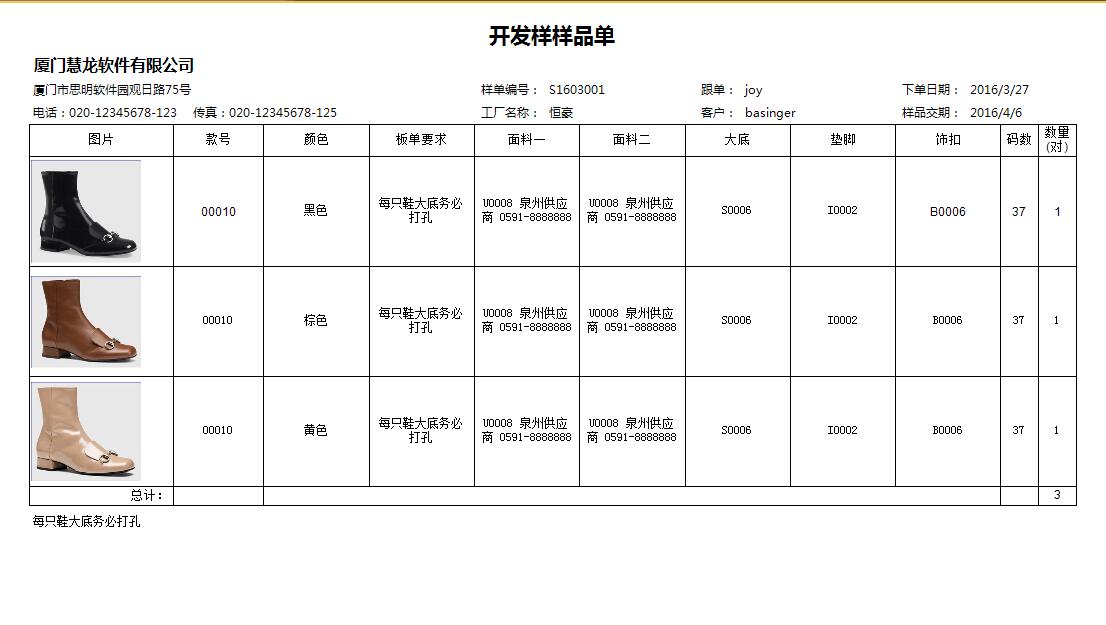 开发样样品单

厦门慧龙软件有限公司

厦门市思明软件园观日路75号　　样单编号： S1603001　　跟单： joy　　下单日期： 2016/3/27

电话：020-12345678-123　传真：020-12345678-125　　工厂名称： 恒豪　　客户： basinger　　样品交期： 2016/4/6

| 图片 | 款号 | 颜色 | 板单要求 | 面料一 | 面料二 | 大底 | 垫脚 | 饰扣 | 码数 | 数量(对) |
|---|---|---|---|---|---|---|---|---|---|---|
| | 00010 | 黑色 | 每只鞋大底务必打孔 | U0008 泉州供应商 0591-8888888 | U0008 泉州供应商 0591-8888888 | S0006 | I0002 | B0006 | 37 | 1 |
| | 00010 | 棕色 | 每只鞋大底务必打孔 | U0008 泉州供应商 0591-8888888 | U0008 泉州供应商 0591-8888888 | S0006 | I0002 | B0006 | 37 | 1 |
| | 00010 | 黄色 | 每只鞋大底务必打孔 | U0008 泉州供应商 0591-8888888 | U0008 泉州供应商 0591-8888888 | S0006 | I0002 | B0006 | 37 | 1 |
| 总计： | | | | | | | | | | 3 |

每只鞋大底务必打孔